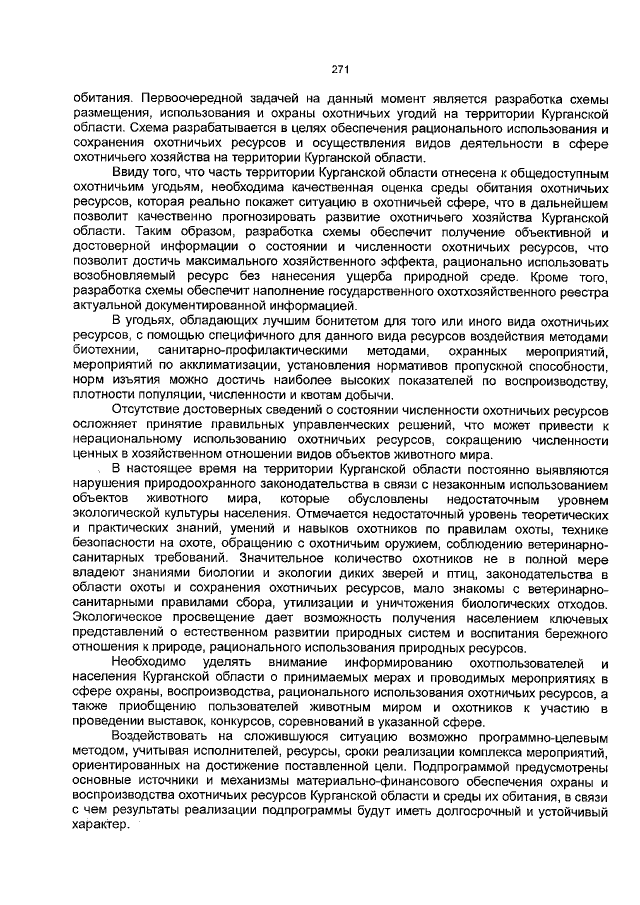 271

обитания. Первоочередной задачей на данный момент является разработка схемы размещения, использования и охраны охотничьих угодий на территории Курганской области. Схема разрабатывается в целях обеспечения рационального использования и сохранения охотничьих ресурсов и осуществления видов деятельности в сфере охотничьего хозяйства на территории Курганской области.

Ввиду того, что часть территории Курганской области отнесена к общедоступным охотничьим угодьям, необходима качественная оценка среды обитания охотничьих ресурсов, которая реально покажет ситуацию в охотничьей сфере, что в дальнейшем позволит качественно прогнозировать развитие охотничьего хозяйства Курганской области. Таким образом, разработка схемы обеспечит получение объективной и достоверной информации о состоянии и численности охотничьих ресурсов, что позволит достичь максимального хозяйственного эффекта, рационально использовать возобновляемый ресурс без нанесения ущерба природной среде. Кроме того, разработка схемы обеспечит наполнение государственного охотхозяйственного реестра актуальной документированной информацией.

В угодьях, обладающих лучшим бонитетом для того или иного вида охотничьих ресурсов, с помощью специфичного для данного вида ресурсов воздействия методами биотехнии, санитарно-профилактическими методами, охранных мероприятий, мероприятий по акклиматизации, установления нормативов пропускной способности, норм изъятия можно достичь наиболее высоких показателей по воспроизводству, плотности популяции, численности и квотам добычи.

Отсутствие достоверных сведений о состоянии численности охотничьих ресурсов осложняет принятие правильных управленческих решений, что может привести к нерациональному использованию охотничьих ресурсов, сокращению численности ценных в хозяйственном отношении видов объектов животного мира.

В настоящее время на территории Курганской области постоянно выявляются нарушения природоохранного законодательства в связи с незаконным использованием объектов животного мира, которые обусловлены недостаточным уровнем экологической культуры населения. Отмечается недостаточный уровень теоретических и практических знаний, умений и навыков охотников по правилам охоты, технике безопасности на охоте, обращению с охотничьим оружием, соблюдению ветеринарно-санитарных требований. Значительное количество охотников не в полной мере владеют знаниями биологии и экологии диких зверей и птиц, законодательства в области охоты и сохранения охотничьих ресурсов, мало знакомы с ветеринарно-санитарными правилами сбора, утилизации и уничтожения биологических отходов. Экологическое просвещение дает возможность получения населением ключевых представлений о естественном развитии природных систем и воспитания бережного отношения к природе, рационального использования природных ресурсов.

Необходимо уделять внимание информированию охотпользователей и населения Курганской области о принимаемых мерах и проводимых мероприятиях в сфере охраны, воспроизводства, рационального использования охотничьих ресурсов, а также приобщению пользователей животным миром и охотников к участию в проведении выставок, конкурсов, соревнований в указанной сфере.

Воздействовать на сложившуюся ситуацию возможно программно-целевым методом, учитывая исполнителей, ресурсы, сроки реализации комплекса мероприятий, ориентированных на достижение поставленной цели. Подпрограммой предусмотрены основные источники и механизмы материально-финансового обеспечения охраны и воспроизводства охотничьих ресурсов Курганской области и среды их обитания, в связи с чем результаты реализации подпрограммы будут иметь долгосрочный и устойчивый характер.